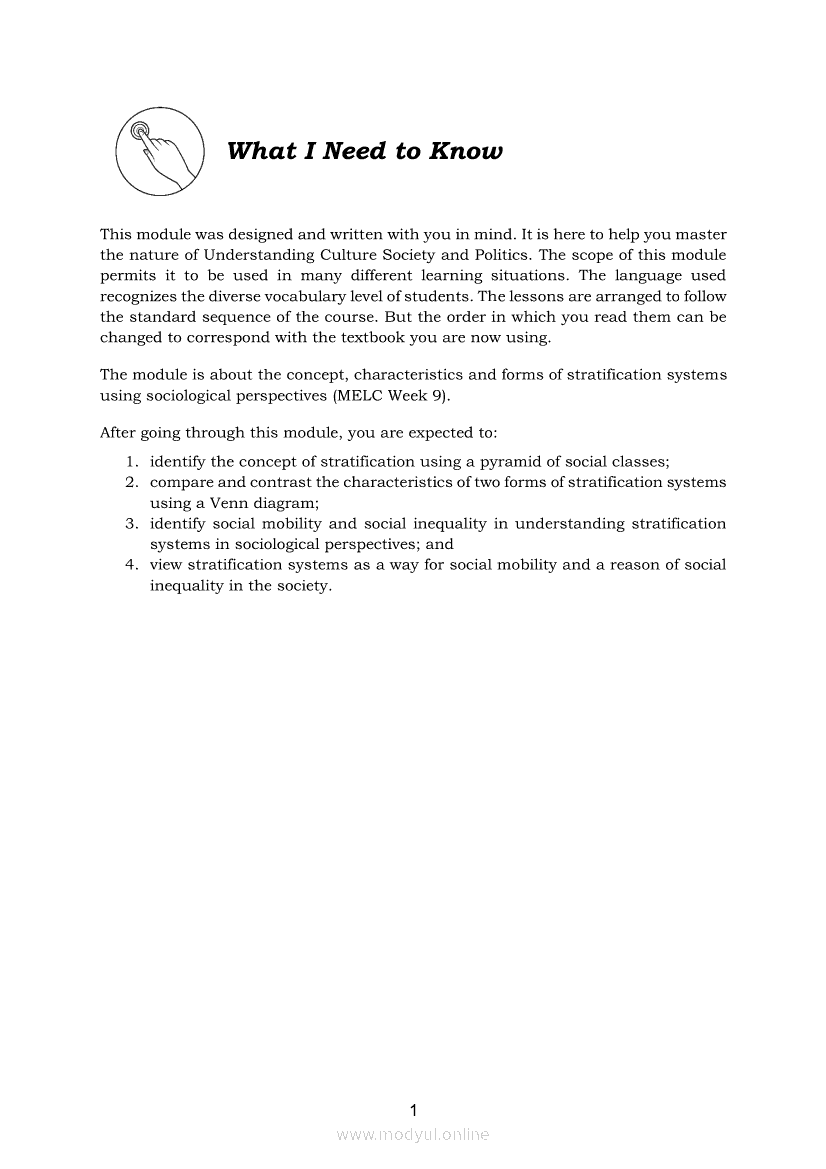 What I Need to Know

This module was designed and written with you in mind. It is here to help you master the nature of Understanding Culture Society and Politics. The scope of this module permits it to be used in many different learning situations. The language used recognizes the diverse vocabulary level of students. The lessons are arranged to follow the standard sequence of the course. But the order in which you read them can be changed to correspond with the textbook you are now using.

The module is about the concept, characteristics and forms of stratification systems using sociological perspectives (MELC Week 9).

After going through this module, you are expected to:
1. identify the concept of stratification using a pyramid of social classes;
2. compare and contrast the characteristics of two forms of stratification systems using a Venn diagram;
3. identify social mobility and social inequality in understanding stratification systems in sociological perspectives; and
4. view stratification systems as a way for social mobility and a reason of social inequality in the society.

1

www.modyul.online